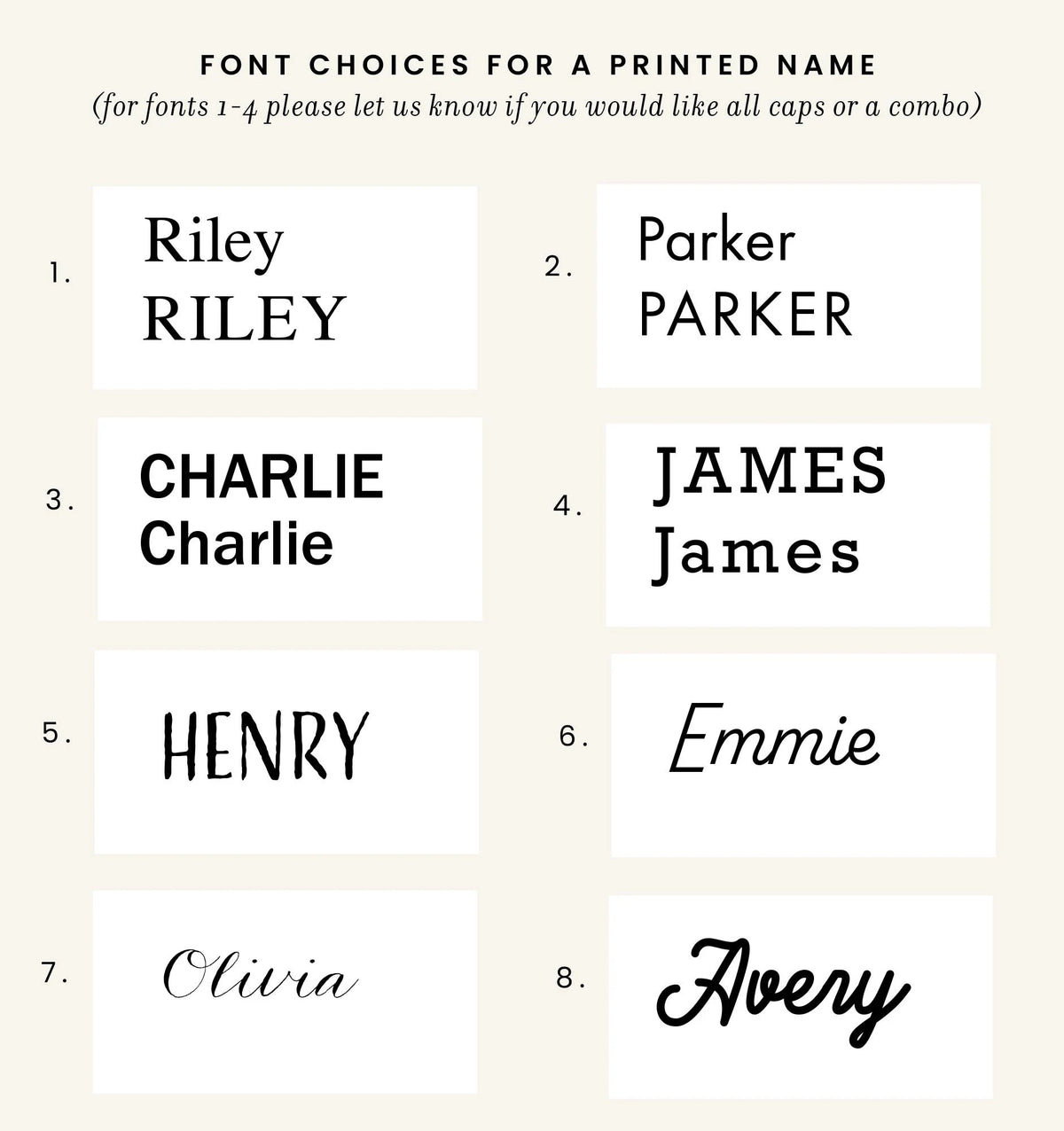 FONT CHOICES FOR A PRINTED NAME
(for fonts 1-4 please let us know if you would like all caps or a combo)

1.
Riley
RILEY

2.
Parker
PARKER

3.
CHARLIE
Charlie

4.
JAMES
James

5.
HENRY

6.
Emmie

7.
Olivia

8.
Avery